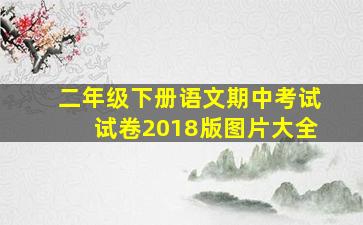 二年级下册语文期中考试试卷2018版图片大全